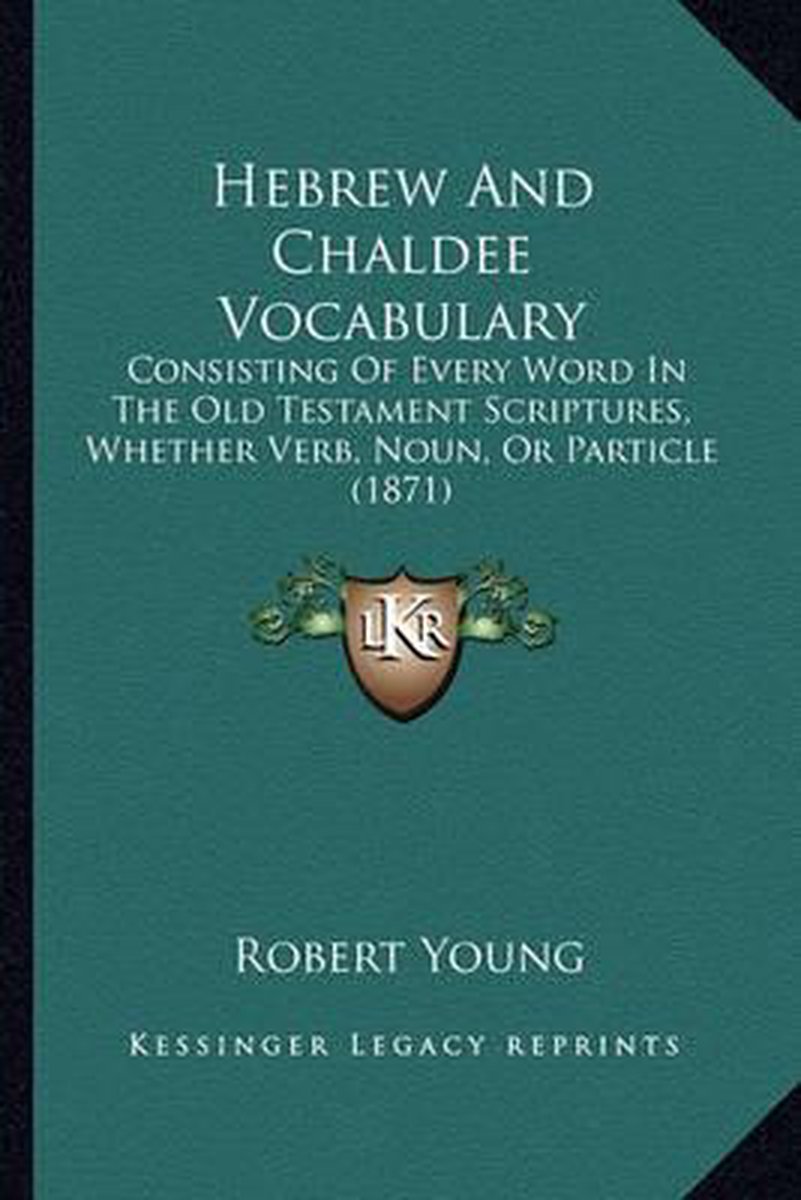 Hebrew And Chaldee Vocabulary

Consisting Of Every Word In The Old Testament Scriptures, Whether Verb, Noun, Or Particle (1871)

LKR

Robert Young

Kessinger Legacy Reprints